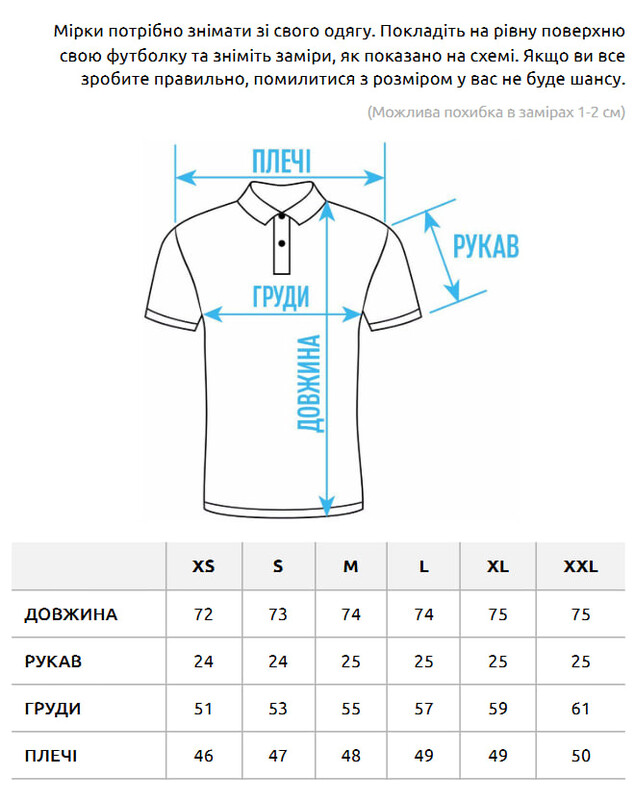 Мірки потрібно знімати зі свого одягу. Покладіть на рівну поверхню свою футболку та зніміть заміри, як показано на схемі. Якщо ви все зробите правильно, помилитися з розміром у вас не буде шансу.

(Можлива похибка в замірах 1-2 см)

ПЛЕЧІ

РУКАВ

ГРУДИ

ДОВЖИНА

| | XS | S | M | L | XL | XXL |
|---|---|---|---|---|---|---|
| ДОВЖИНА | 72 | 73 | 74 | 74 | 75 | 75 |
| РУКАВ | 24 | 24 | 25 | 25 | 25 | 25 |
| ГРУДИ | 51 | 53 | 55 | 57 | 59 | 61 |
| ПЛЕЧІ | 46 | 47 | 48 | 49 | 49 | 50 |